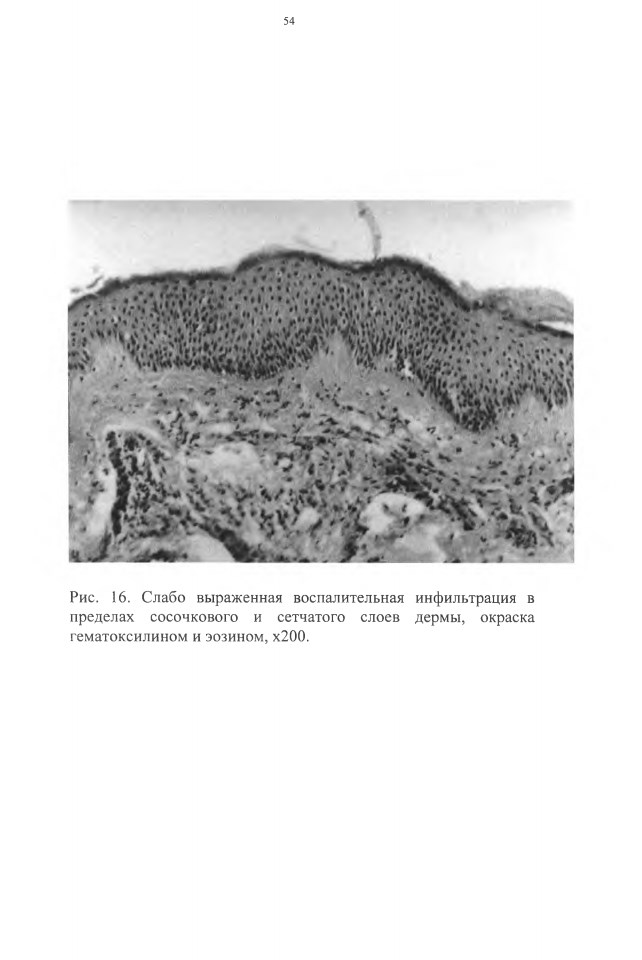 54

Рис. 16. Слабо выраженная воспалительная инфильтрация в пределах сосочкового и сетчатого слоев дермы, окраска гематоксилином и эозином, х200.